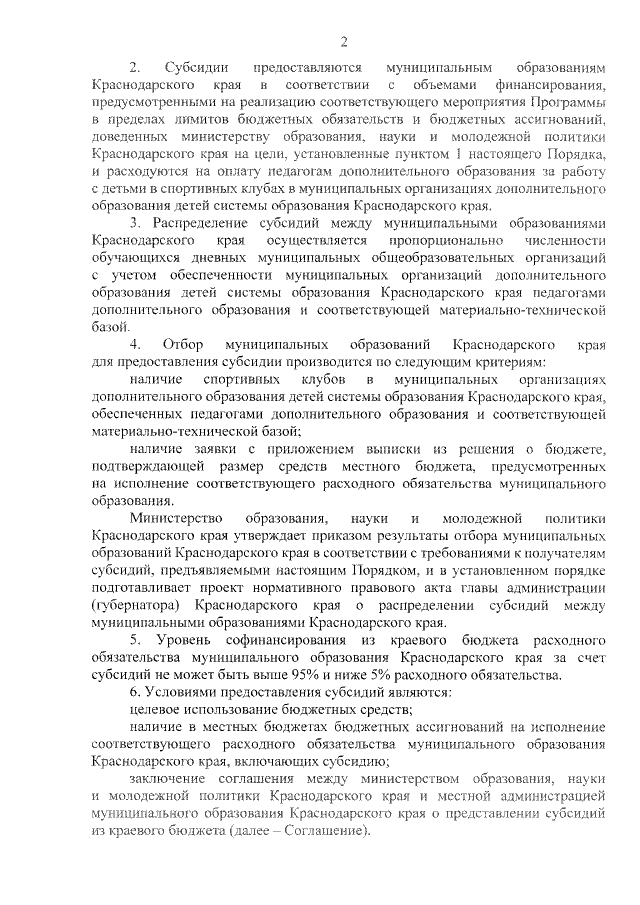 2

2. Субсидии предоставляются муниципальным образованиям Краснодарского края в соответствии с объемами финансирования, предусмотренными на реализацию соответствующего мероприятия Программы в пределах лимитов бюджетных обязательств и бюджетных ассигнований, доведенных министерству образования, науки и молодежной политики Краснодарского края на цели, установленные пунктом 1 настоящего Порядка, и расходуются на оплату педагогам дополнительного образования за работу с детьми в спортивных клубах в муниципальных организациях дополнительного образования детей системы образования Краснодарского края.

3. Распределение субсидий между муниципальными образованиями Краснодарского края осуществляется пропорционально численности обучающихся дневных муниципальных общеобразовательных организаций с учетом обеспеченности муниципальных организаций дополнительного образования детей системы образования Краснодарского края педагогами дополнительного образования и соответствующей материально-технической базой.

4. Отбор муниципальных образований Краснодарского края для предоставления субсидии производится по следующим критериям:

наличие спортивных клубов в муниципальных организациях дополнительного образования детей системы образования Краснодарского края, обеспеченных педагогами дополнительного образования и соответствующей материально-технической базой;

наличие заявки с приложением выписки из решения о бюджете, подтверждающей размер средств местного бюджета, предусмотренных на исполнение соответствующего расходного обязательства муниципального образования.

Министерство образования, науки и молодежной политики Краснодарского края утверждает приказом результаты отбора муниципальных образований Краснодарского края в соответствии с требованиями к получателям субсидий, предъявляемыми настоящим Порядком, и в установленном порядке подготавливает проект нормативного правового акта главы администрации (губернатора) Краснодарского края о распределении субсидий между муниципальными образованиями Краснодарского края.

5. Уровень софинансирования из краевого бюджета расходного обязательства муниципального образования Краснодарского края за счет субсидий не может быть выше 95% и ниже 5% расходного обязательства.

6. Условиями предоставления субсидий являются:

целевое использование бюджетных средств;

наличие в местных бюджетах бюджетных ассигнований на исполнение соответствующего расходного обязательства муниципального образования Краснодарского края, включающих субсидию;

заключение соглашения между министерством образования, науки и молодежной политики Краснодарского края и местной администрацией муниципального образования Краснодарского края о представлении субсидий из краевого бюджета (далее – Соглашение).